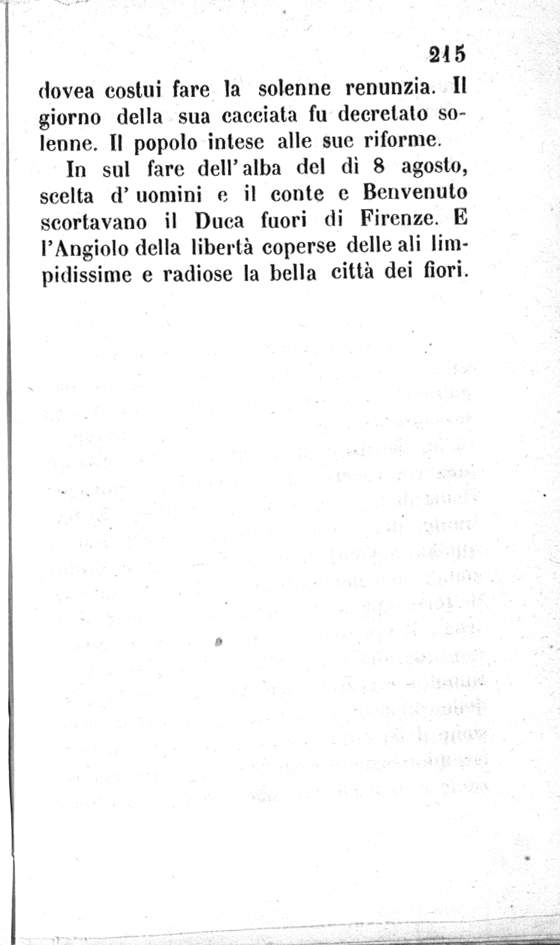 215

dovea costui fare la solenne renunzia. Il giorno della sua cacciata fu decretato solenne. Il popolo intese alle sue riforme.

In sul fare dell'alba del dì 8 agosto, scelta d'uomini e il conte e Benvenuto scortavano il Duca fuori di Firenze. E l'Angiolo della libertà coperse delle ali limpidissime e radiose la bella città dei fiori.